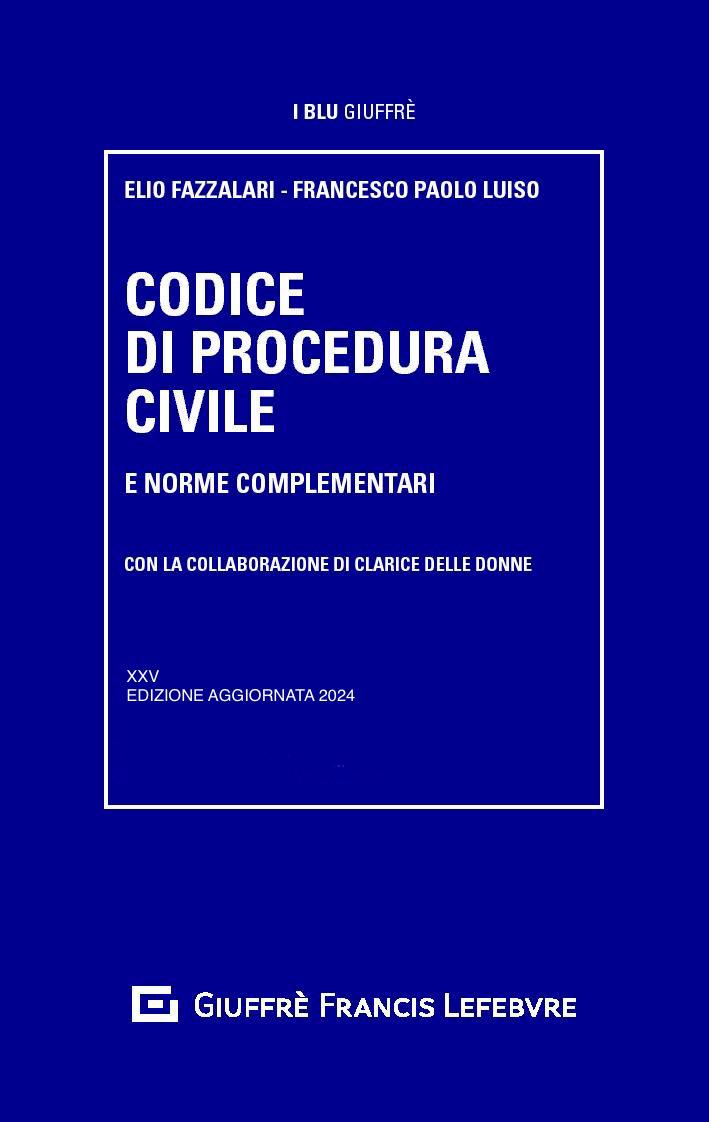 I BLU GIUFFRÈ

ELIO FAZZALARI - FRANCESCO PAOLO LUISO

CODICE DI PROCEDURA CIVILE

E NORME COMPLEMENTARI

CON LA COLLABORAZIONE DI CLARICE DELLE DONNE

XXV
EDIZIONE AGGIORNATA 2024

GIUFFRÈ FRANCIS LEFEBVRE